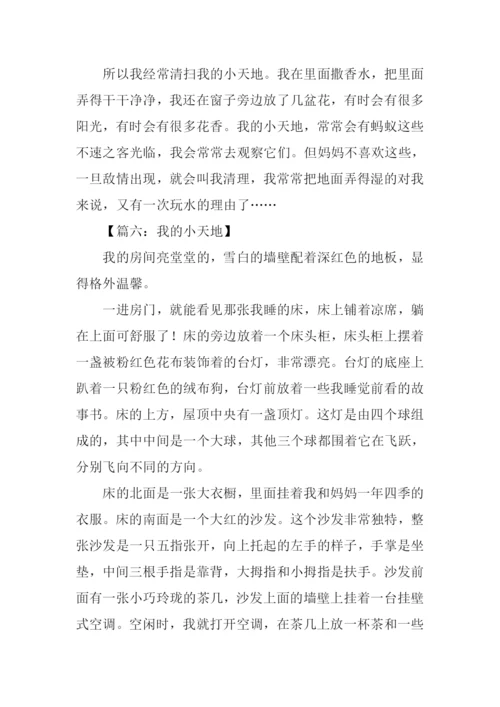 所以我经常清扫我的小天地。我在里面撒香水，把里面弄得干干净净，我还在窗子旁边放了几盆花，有时会有很多阳光，有时会有很多花香。我的小天地，常常会有蚂蚁这些不速之客光临，我会常常去观察它们。但妈妈不喜欢这些，一旦敌情出现，就会叫我清理，我常常把地面弄得湿的对我来说，又有一次玩水的理由了……

【篇六：我的小天地】

我的房间亮堂堂的，雪白的墙壁配着深红色的地板，显得格外温馨。

一进房门，就能看见那张我睡的床，床上铺着凉席，躺在上面可舒服了！床的旁边放着一个床头柜，床头柜上摆着一盏被粉红色花布装饰着的台灯，非常漂亮。台灯的底座上趴着一只粉红色的绒布狗，台灯前放着一些我睡觉前看的故事书。床的上方，屋顶中央有一盏顶灯。这灯是由四个球组成的，其中中间是一个大球，其他三个球都围着它在飞跃，分别飞向不同的方向。

床的北面是一张大衣橱，里面挂着我和妈妈一年四季的衣服。床的南面是一个大红的沙发。这个沙发非常独特，整张沙发是一只五指张开，向上托起的左手的样子，手掌是坐垫，中间三根手指是靠背，大拇指和小拇指是扶手。沙发前面有一张小巧玲珑的茶几，沙发上面的墙壁上挂着一台挂壁式空调。空闲时，我就打开空调，在茶几上放一杯茶和一些